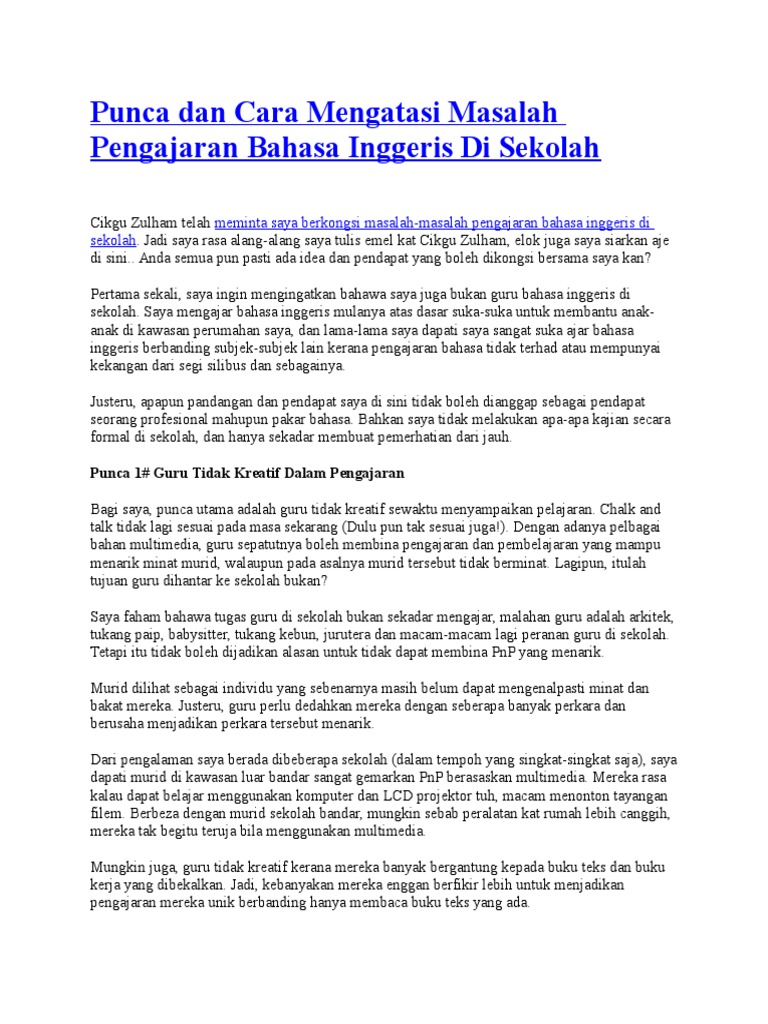 Punca dan Cara Mengatasi Masalah Pengajaran Bahasa Inggeris Di Sekolah

Cikgu Zulham telah meminta saya berkongsi masalah-masalah pengajaran bahasa inggeris di sekolah. Jadi saya rasa alang-alang saya tulis emel kat Cikgu Zulham, elok juga saya siarkan aje di sini.. Anda semua pun pasti ada idea dan pendapat yang boleh dikongsi bersama saya kan?

Pertama sekali, saya ingin mengingatkan bahawa saya juga bukan guru bahasa inggeris di sekolah. Saya mengajar bahasa inggeris mulanya atas dasar suka-suka untuk membantu anak-anak di kawasan perumahan saya, dan lama-lama saya dapati saya sangat suka ajar bahasa inggeris berbanding subjek-subjek lain kerana pengajaran bahasa tidak terhad atau mempunyai kekangan dari segi silibus dan sebagainya.

Justeru, apapun pandangan dan pendapat saya di sini tidak boleh dianggap sebagai pendapat seorang profesional mahupun pakar bahasa. Bahkan saya tidak melakukan apa-apa kajian secara formal di sekolah, dan hanya sekadar membuat pemerhatian dari jauh.

Punca 1# Guru Tidak Kreatif Dalam Pengajaran

Bagi saya, punca utama adalah guru tidak kreatif sewaktu menyampaikan pelajaran. Chalk and talk tidak lagi sesuai pada masa sekarang (Dulu pun tak sesuai juga!). Dengan adanya pelbagai bahan multimedia, guru sepatutnya boleh membina pengajaran dan pembelajaran yang mampu menarik minat murid, walaupun pada asalnya murid tersebut tidak berminat. Lagipun, itulah tujuan guru dihantar ke sekolah bukan?

Saya faham bahawa tugas guru di sekolah bukan sekadar mengajar, malahan guru adalah arkitek, tukang paip, babysitter, tukang kebun, jurutera dan macam-macam lagi peranan guru di sekolah. Tetapi itu tidak boleh dijadikan alasan untuk tidak dapat membina PnP yang menarik.

Murid dilihat sebagai individu yang sebenarnya masih belum dapat mengenalpasti minat dan bakat mereka. Justeru, guru perlu dedahkan mereka dengan seberapa banyak perkara dan berusaha menjadikan perkara tersebut menarik.

Dari pengalaman saya berada dibeberapa sekolah (dalam tempoh yang singkat-singkat saja), saya dapati murid di kawasan luar bandar sangat gemarkan PnP berasaskan multimedia. Mereka rasa kalau dapat belajar menggunakan komputer dan LCD projektor tuh, macam menonton tayangan filem. Berbeza dengan murid sekolah bandar, mungkin sebab peralatan kat rumah lebih canggih, mereka tak begitu teruja bila menggunakan multimedia.

Mungkin juga, guru tidak kreatif kerana mereka banyak bergantung kepada buku teks dan buku kerja yang dibekalkan. Jadi, kebanyakan mereka enggan berfikir lebih untuk menjadikan pengajaran mereka unik berbanding hanya membaca buku teks yang ada.